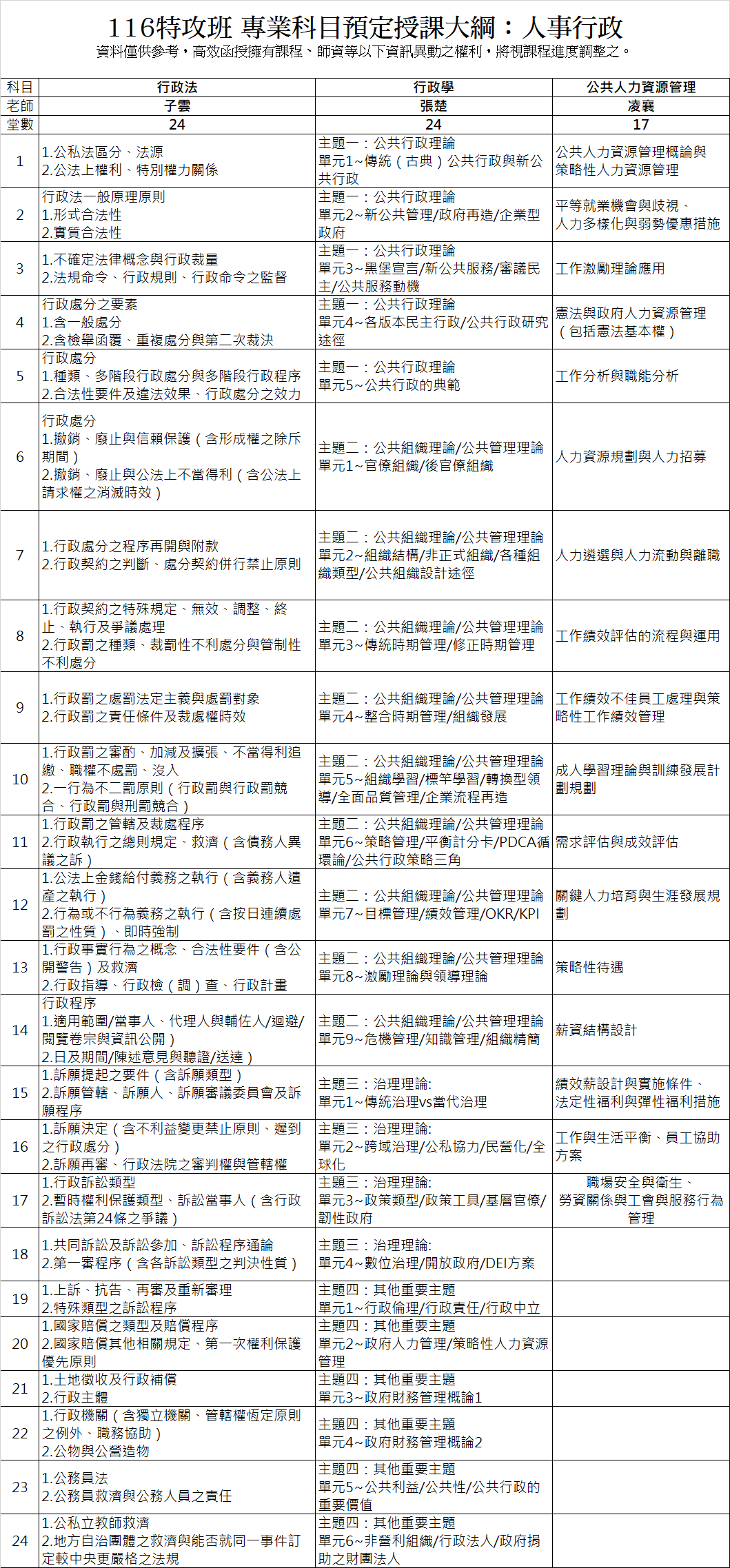 116特攻班 專業科目預定授課大綱：人事行政
資料僅供參考，高效函授擁有課程、師資等以下資訊異動之權利，將視課程進度調整之。

| 科目 | 行政法 | 行政學 | 公共人力資源管理 |
|---|---|---|---|
| 老師 | 子雲 | 張楚 | 凌襄 |
| 堂數 | 24 | 24 | 17 |
| 1 | 1.公私法區分、法源 2.公法上權利、特別權力關係 | 主題一：公共行政理論 單元1~傳統（古典）公共行政與新公共行政 | 公共人力資源管理概論與策略性人力資源管理 |
| 2 | 行政法一般原理原則 1.形式合法性 2.實質合法性 | 主題一：公共行政理論 單元2~新公共管理/政府再造/企業型政府 | 平等就業機會與歧視、人力多樣化與弱勢優惠措施 |
| 3 | 1.不確定法律概念與行政裁量 2.法規命令、行政規則、行政命令之監督 | 主題一：公共行政理論 單元3~黑堡宣言/新公共服務/審議民主/公共服務動機 | 工作激勵理論應用 |
| 4 | 行政處分之要素 1.含一般處分 2.含檢舉函覆、重複處分與第二次裁決 | 主題一：公共行政理論 單元4~各版本民主行政/公共行政研究途徑 | 憲法與政府人力資源管理（包括憲法基本權） |
| 5 | 行政處分 1.種類、多階段行政處分與多階段行政程序 2.合法性要件及違法效果、行政處分之效力 | 主題一：公共行政理論 單元5~公共行政的典範 | 工作分析與職能分析 |
| 6 | 行政處分 1.撤銷、廢止與信賴保護（含形成權之除斥期間） 2.撤銷、廢止與公法上不當得利（含公法上請求權之消滅時效） | 主題二：公共組織理論/公共管理理論 單元1~官僚組織/後官僚組織 | 人力資源規劃與人力招募 |
| 7 | 1.行政處分之程序再開與附款 2.行政契約之判斷、處分契約併行禁止原則 | 主題二：公共組織理論/公共管理理論 單元2~組織結構/非正式組織/各種組織類型/公共組織設計途徑 | 人力遴選與人力流動與離職 |
| 8 | 1.行政契約之特殊規定、無效、調整、終止、執行及爭議處理 2.行政罰之種類、裁罰性不利處分與管制性不利處分 | 主題二：公共組織理論/公共管理理論 單元3~傳統時期管理/修正時期管理 | 工作績效評估的流程與運用 |
| 9 | 1.行政罰之處罰法定主義與處罰對象 2.行政罰之責任條件及裁處權時效 | 主題二：公共組織理論/公共管理理論 單元4~整合時期管理/組織發展 | 工作績效不佳員工處理與策略性工作績效管理 |
| 10 | 1.行政罰之審酌、加減及擴張、不當得利追繳、職權不處罰、沒入 2.一行為不二罰原則（行政罰與行政罰競合、行政罰與刑罰競合） | 主題二：公共組織理論/公共管理理論 單元5~組織學習/標竿學習/轉換型領導/全面品質管理/企業流程再造 | 成人學習理論與訓練發展計劃規劃 |
| 11 | 1.行政罰之管轄及裁處程序 2.行政執行之總則規定、救濟（含債務人異議之訴） | 主題二：公共組織理論/公共管理理論 單元6~策略管理/平衡計分卡/PDCA循環論/公共行政策略三角 | 需求評估與成效評估 |
| 12 | 1.公法上金錢給付義務之執行（含義務人遺產之執行） 2.行為或不行為義務之執行（含按日連續處罰之性質）、即時強制 | 主題二：公共組織理論/公共管理理論 單元7~目標管理/績效管理/OKR/KPI | 關鍵人力培育與生涯發展規劃 |
| 13 | 1.行政事實行為之概念、合法性要件（含公開警告）及救濟 2.行政指導、行政檢（調）查、行政計畫 | 主題二：公共組織理論/公共管理理論 單元8~激勵理論與領導理論 | 策略性待遇 |
| 14 | 行政程序 1.適用範圍/當事人、代理人與輔佐人/迴避/閱覽卷宗與資訊公開） 2.日及期間/陳述意見與聽證/送達） | 主題二：公共組織理論/公共管理理論 單元9~危機管理/知識管理/組織精簡 | 薪資結構設計 |
| 15 | 1.訴願提起之要件（含訴願類型） 2.訴願管轄、訴願人、訴願審議委員會及訴願程序 | 主題三：治理理論: 單元1~傳統治理vs當代治理 | 績效薪設計與實施條件、法定性福利與彈性福利措施 |
| 16 | 1.訴願決定（含不利益變更禁止原則、遲到之行政處分） 2.訴願再審、行政法院之審判權與管轄權 | 主題三：治理理論: 單元2~跨域治理/公私協力/民營化/全球化 | 工作與生活平衡、員工協助方案 |
| 17 | 1.行政訴訟類型 2.暫時權利保護類型、訴訟當事人（含行政訴訟法第24條之爭議） | 主題三：治理理論: 單元3~政策類型/政策工具/基層官僚/韌性政府 | 職場安全與衛生、勞資關係與工會與服務行為管理 |
| 18 | 1.共同訴訟及訴訟參加、訴訟程序通論 2.第一審程序（含各訴訟類型之判決性質） | 主題三：治理理論: 單元4~數位治理/開放政府/DEI方案 | |
| 19 | 1.上訴、抗告、再審及重新審理 2.特殊類型之訴訟程序 | 主題四：其他重要主題 單元1~行政倫理/行政責任/行政中立 | |
| 20 | 1.國家賠償之類型及賠償程序 2.國家賠償其他相關規定、第一次權利保護優先原則 | 主題四：其他重要主題 單元2~政府人力管理/策略性人力資源管理 | |
| 21 | 1.土地徵收及行政補償 2.行政主體 | 主題四：其他重要主題 單元3~政府財務管理概論1 | |
| 22 | 1.行政機關（含獨立機關、管轄權恆定原則之例外、職務協助） 2.公物與公營造物 | 主題四：其他重要主題 單元4~政府財務管理概論2 | |
| 23 | 1.公務員法 2.公務員救濟與公務人員之責任 | 主題四：其他重要主題 單元5~公共利益/公共性/公共行政的重要價值 | |
| 24 | 1.公私立教師救濟 2.地方自治團體之救濟與能否就同一事件訂定較中央更嚴格之法規 | 主題四：其他重要主題 單元6~非營利組織/行政法人/政府捐助之財團法人 | |